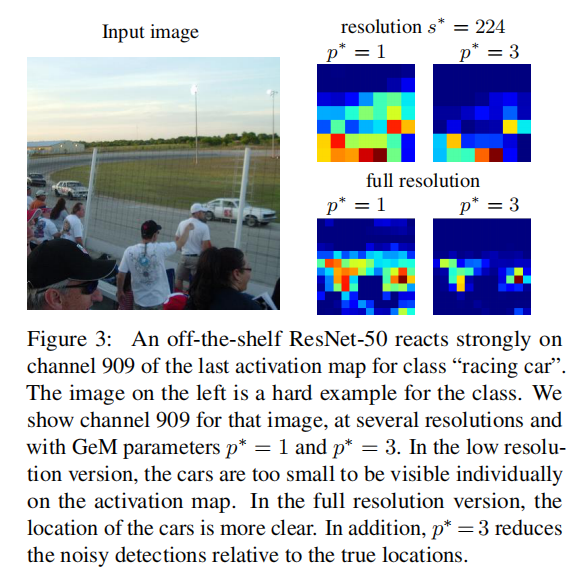 Input image

resolution $s^* = 224$

$p^* = 1$

$p^* = 3$

full resolution

$p^* = 1$

$p^* = 3$

Figure 3: An off-the-shelf ResNet-50 reacts strongly on channel 909 of the last activation map for class "racing car". The image on the left is a hard example for the class. We show channel 909 for that image, at several resolutions and with GeM parameters $p^* = 1$ and $p^* = 3$. In the low resolution version, the cars are too small to be visible individually on the activation map. In the full resolution version, the location of the cars is more clear. In addition, $p^* = 3$ reduces the noisy detections relative to the true locations.